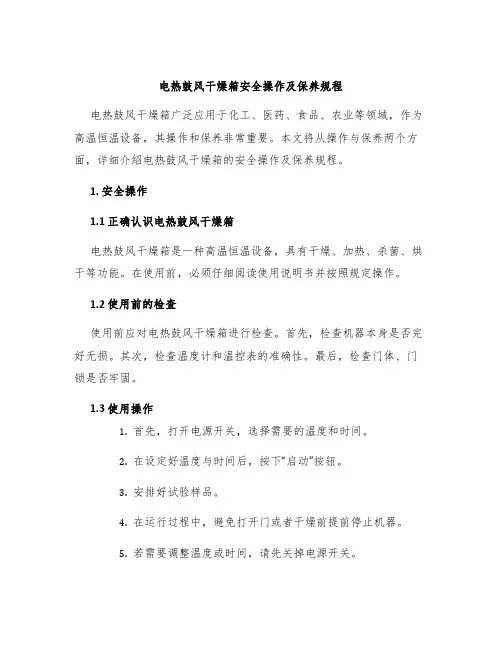 电热鼓风干燥箱安全操作及保养规程

电热鼓风干燥箱广泛应用于化工、医药、食品、农业等领域，作为高温恒温设备，其操作和保养非常重要。本文将从操作与保养两个方面，详细介绍电热鼓风干燥箱的安全操作及保养规程。

1. 安全操作

1.1 正确认识电热鼓风干燥箱

电热鼓风干燥箱是一种高温恒温设备，具有干燥、加热、杀菌、烘干等功能。在使用前，必须仔细阅读使用说明书并按照规定操作。

1.2 使用前的检查

使用前应对电热鼓风干燥箱进行检查。首先，检查机器本身是否完好无损。其次，检查温度计和温控表的准确性。最后，检查门体、门锁是否牢固。

1.3 使用操作

1. 首先，打开电源开关，选择需要的温度和时间。

2. 在设定好温度与时间后，按下“启动”按钮。

3. 安排好试验样品。

4. 在运行过程中，避免打开门或者干燥前提前停止机器。

5. 若需要调整温度或时间，请先关掉电源开关。